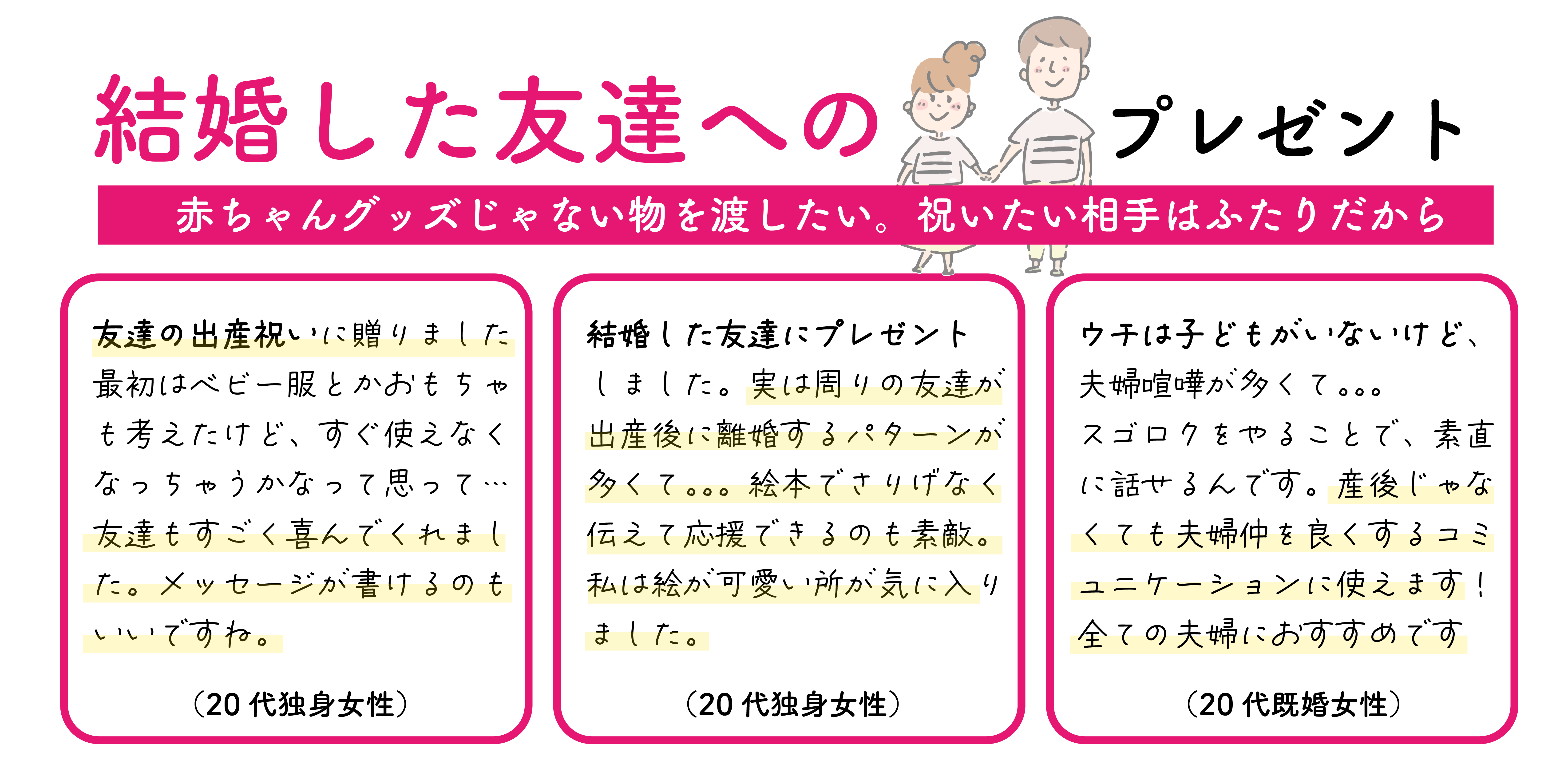 結婚した友達へのプレゼント

赤ちゃんグッズじゃない物を渡したい。祝いたい相手はふたりだから

友達の出産祝いに贈りました最初はベビー服とかおもちゃも考えたけど、すぐ使えなくなっちゃうかなって思って…友達もすごく喜んでくれました。メッセージが書けるのもいいですね。

（20代独身女性）

結婚した友達にプレゼントしました。実は周りの友達が出産後に離婚するパターンが多くて。。。絵本でさりげなく伝えて応援できるのも素敵。私は絵が可愛い所が気に入りました。

（20代独身女性）

ウチは子どもがいないけど、夫婦喧嘩が多くて。。。スゴロクをやることで、素直に話せるんです。産後じゃなくても夫婦仲を良くするコミュニケーションに使えます！全ての夫婦におすすめです

（20代既婚女性）